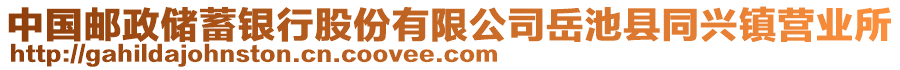 中国邮政储蓄银行股份有限公司岳池县同兴镇营业所
http://gahildajohnston.cn.coovee.com